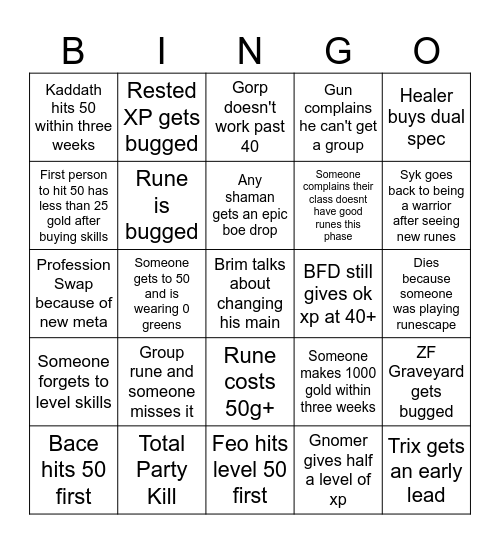 | B | I | N | G | O |
|---|---|---|---|---|
| Kaddath hits 50 within three weeks | Rested XP gets bugged | Gorp doesn't work past 40 | Gun complains he can't get a group | Healer buys dual spec |
| First person to hit 50 has less than 25 gold after buying skills | Rune is bugged | Any shaman gets an epic boe drop | Someone complains their class doesnt have good runes this phase | Syk goes back to being a warrior after seeing new runes |
| Profession Swap because of new meta | Someone gets to 50 and is wearing 0 greens | Brim talks about changing his main | BFD still gives ok xp at 40+ | Dies because someone was playing runescape |
| Someone forgets to level skills | Group rune and someone misses it | Rune costs 50g+ | Someone makes 1000 gold within three weeks | ZF Graveyard gets bugged |
| Bace hits 50 first | Total Party Kill | Feo hits level 50 first | Gnomer gives half a level of xp | Trix gets an early lead |